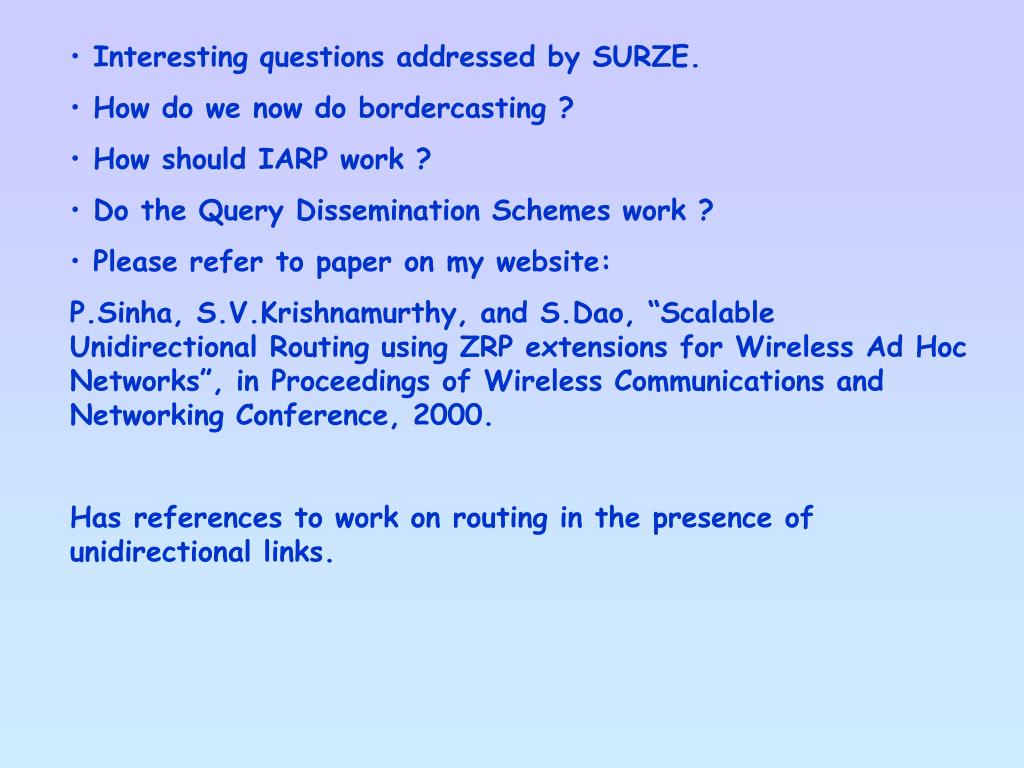 • Interesting questions addressed by SURZE.

• How do we now do bordercasting ?

• How should IARP work ?

• Do the Query Dissemination Schemes work ?

• Please refer to paper on my website:

P.Sinha, S.V.Krishnamurthy, and S.Dao, "Scalable Unidirectional Routing using ZRP extensions for Wireless Ad Hoc Networks", in Proceedings of Wireless Communications and Networking Conference, 2000.

Has references to work on routing in the presence of unidirectional links.